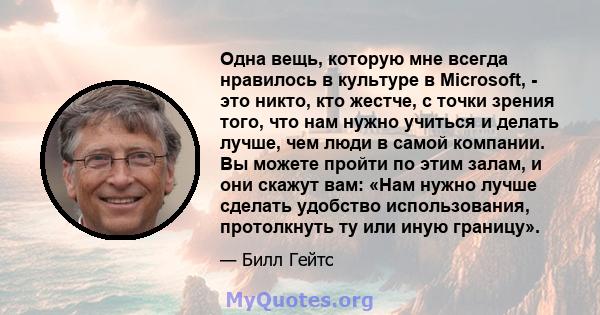 Одна вещь, которую мне всегда нравилось в культуре в Microsoft, - это никто, кто жестче, с точки зрения того, что нам нужно учиться и делать лучше, чем люди в самой компании. Вы можете пройти по этим залам, и они скажут вам: «Нам нужно лучше сделать удобство использования, протолкнуть ту или иную границу».

— Билл Гейтс

MyQuotes.org